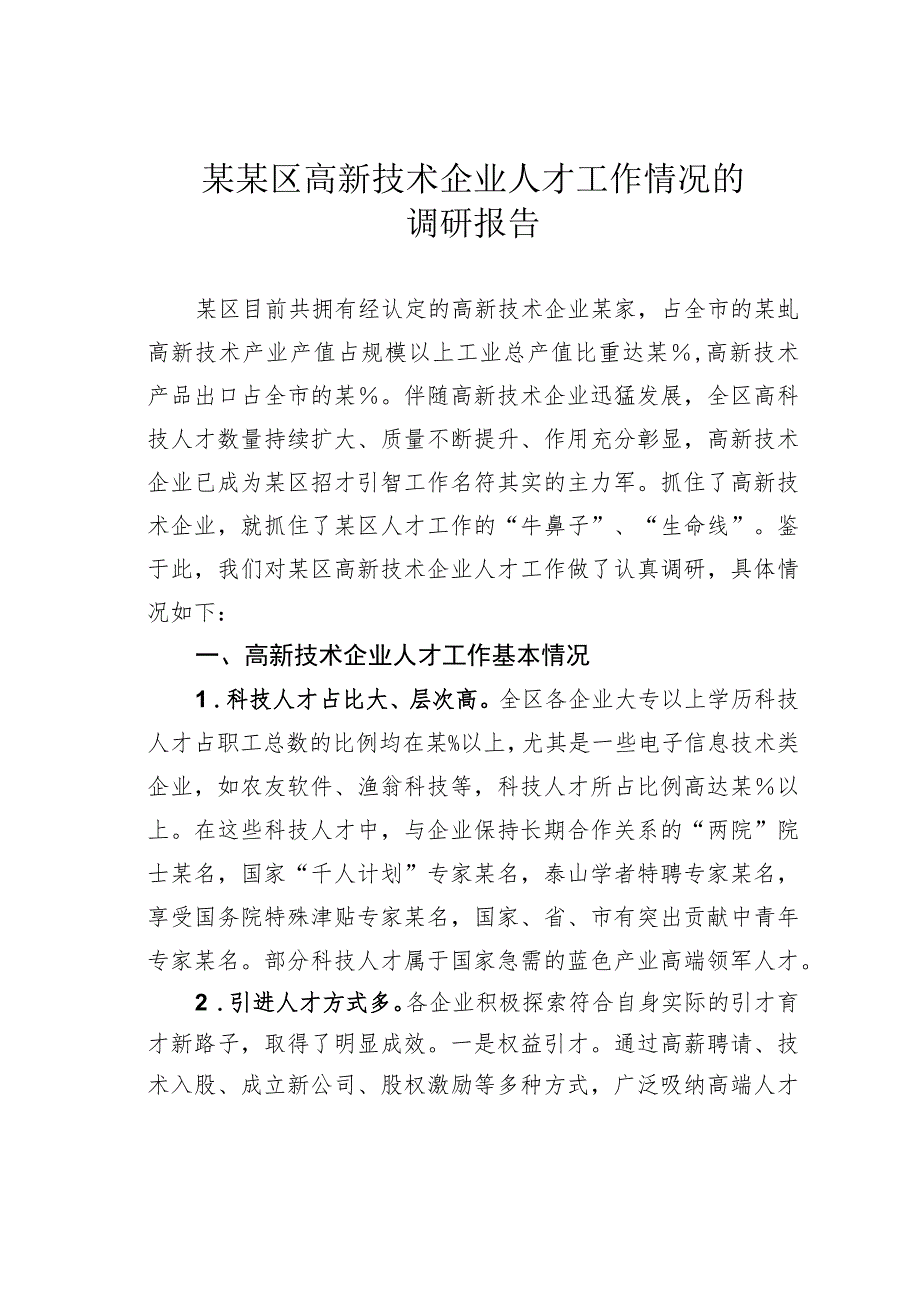 某某区高新技术企业人才工作情况的调研报告

某区目前共拥有经认定的高新技术企业某家，占全市的某虬高新技术产业产值占规模以上工业总产值比重达某%，高新技术产品出口占全市的某%。伴随高新技术企业迅猛发展，全区高科技人才数量持续扩大、质量不断提升、作用充分彰显，高新技术企业已成为某区招才引智工作名符其实的主力军。抓住了高新技术企业，就抓住了某区人才工作的“牛鼻子”、“生命线”。鉴于此，我们对某区高新技术企业人才工作做了认真调研，具体情况如下：

一、高新技术企业人才工作基本情况

1．科技人才占比大、层次高。全区各企业大专以上学历科技人才占职工总数的比例均在某%以上，尤其是一些电子信息技术类企业，如农友软件、渔翁科技等，科技人才所占比例高达某%以上。在这些科技人才中，与企业保持长期合作关系的“两院”院士某名，国家“千人计划”专家某名，泰山学者特聘专家某名，享受国务院特殊津贴专家某名，国家、省、市有突出贡献中青年专家某名。部分科技人才属于国家急需的蓝色产业高端领军人才。

2．引进人才方式多。各企业积极探索符合自身实际的引才育才新路子，取得了明显成效。一是权益引才。通过高薪聘请、技术入股、成立新公司、股权激励等多种方式，广泛吸纳高端人才